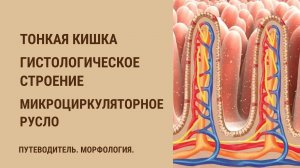 ТОНКАЯ КИШКА

ГИСТОЛОГИЧЕСКОЕ СТРОЕНИЕ

МИКРОЦИРКУЛЯТОРНОЕ РУСЛО

ПУТЕВОДИТЕЛЬ. МОРФОЛОГИЯ.